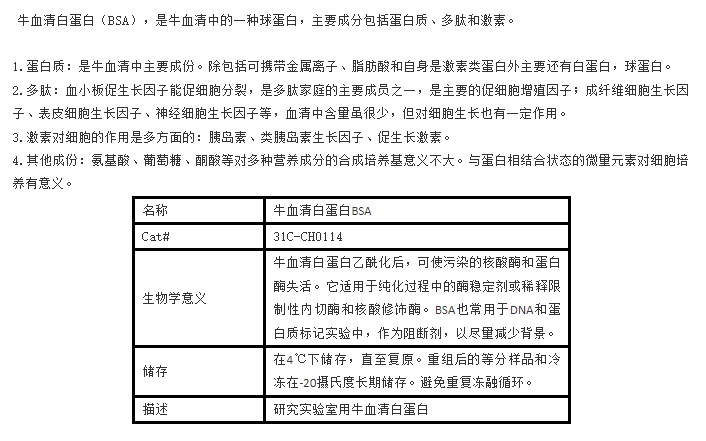 牛血清白蛋白（BSA），是牛血清中的一种球蛋白，主要成分包括蛋白质、多肽和激素。

1.蛋白质：是牛血清中主要成份。除包括可携带金属离子、脂肪酸和自身是激素类蛋白外主要还有白蛋白，球蛋白。
2.多肽：血小板促生长因子能促细胞分裂，是多肽家庭的主要成员之一，是主要的促细胞增殖因子；成纤维细胞生长因子、表皮细胞生长因子、神经细胞生长因子等，血清中含量虽很少，但对细胞生长也有一定作用。
3.激素对细胞的作用是多方面的：胰岛素、类胰岛素生长因子、促生长激素。
4.其他成份：氨基酸、葡萄糖、酮酸等对多种营养成分的合成培养基意义不大。与蛋白相结合状态的微量元素对细胞培养有意义。

| 名称 | 牛血清白蛋白BSA |
|---|---|
| Cat# | 31C-CH0114 |
| 生物学意义 | 牛血清白蛋白乙酰化后，可使污染的核酸酶和蛋白酶失活。它适用于纯化过程中的酶稳定剂或稀释限制性内切酶和核酸修饰酶。BSA也常用于DNA和蛋白质标记实验中，作为阻断剂，以尽量减少背景。 |
| 储存 | 在4℃下储存，直至复原。重组后的等分样品和冷冻在-20摄氏度长期储存。避免重复冻融循环。 |
| 描述 | 研究实验室用牛血清白蛋白 |